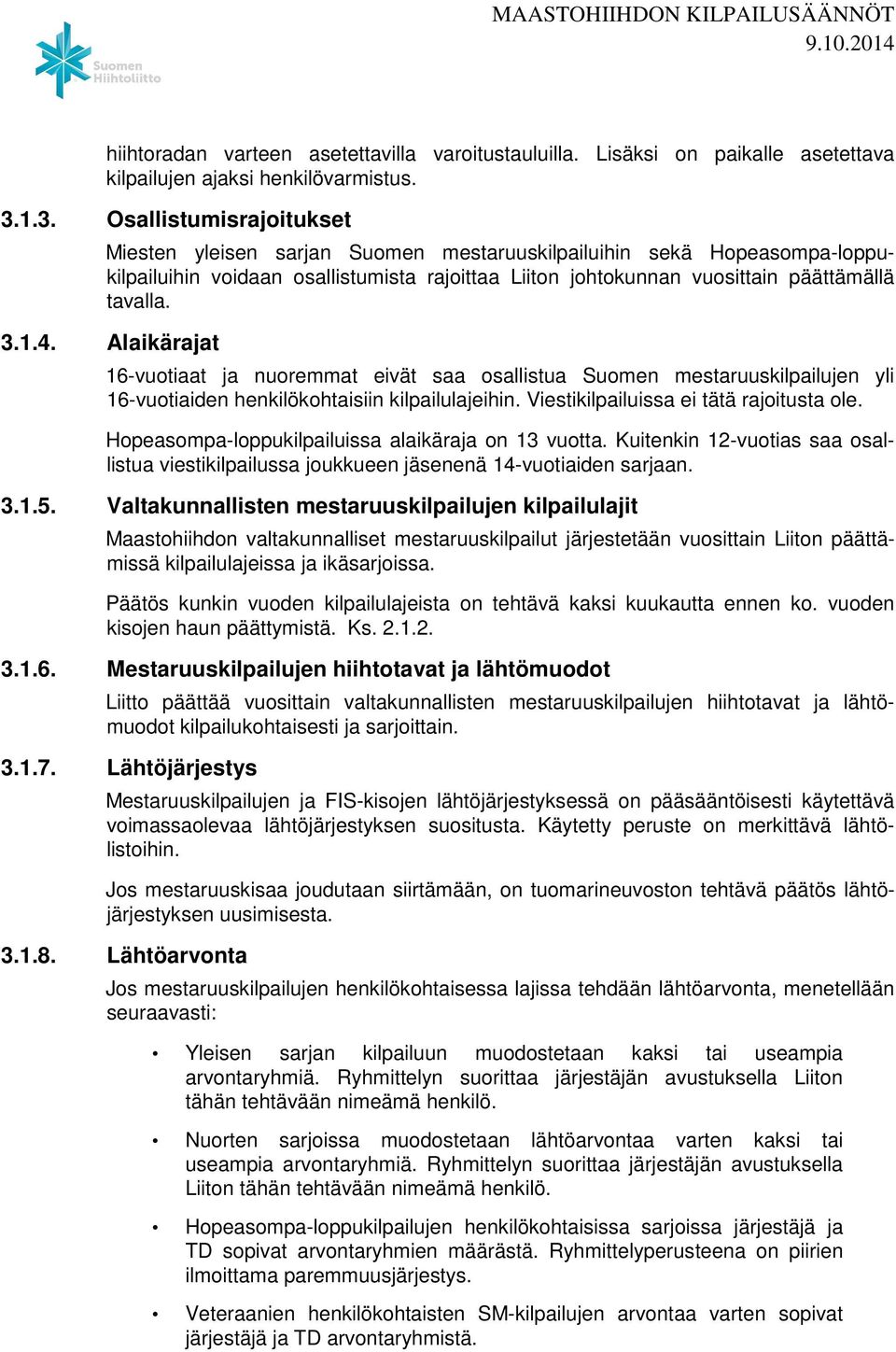 Suomen Hiihtoliitto

MAASTOHIIHDON KILPAILUSÄÄNNÖT
9.10.2014

hiihtoradan varteen asetettavilla varoitustauluilla. Lisäksi on paikalle asetettava kilpailujen ajaksi henkilövarmistus.

3.1.3. Osallistumisrajoitukset

Miesten yleisen sarjan Suomen mestaruuskilpailuihin sekä Hopeasompa-loppukilpailuihin voidaan osallistumista rajoittaa Liiton johtokunnan vuosittain päättämällä tavalla.

3.1.4. Alaikärajat

16-vuotiaat ja nuoremmat eivät saa osallistua Suomen mestaruuskilpailujen yli 16-vuotiaiden henkilökohtaisiin kilpailulajeihin. Viestikilpailuissa ei tätä rajoitusta ole.

Hopeasompa-loppukilpailuissa alaikäraja on 13 vuotta. Kuitenkin 12-vuotias saa osallistua viestikilpailussa joukkueen jäsenenä 14-vuotiaiden sarjaan.

3.1.5. Valtakunnallisten mestaruuskilpailujen kilpailulajit

Maastohiihdon valtakunnalliset mestaruuskilpailut järjestetään vuosittain Liiton päättämissä kilpailulajeissa ja ikäsarjoissa.

Päätös kunkin vuoden kilpailulajeista on tehtävä kaksi kuukautta ennen ko. vuoden kisojen haun päättymistä. Ks. 2.1.2.

3.1.6. Mestaruuskilpailujen hiihtotavat ja lähtömuodot

Liitto päättää vuosittain valtakunnallisten mestaruuskilpailujen hiihtotavat ja lähtömuodot kilpailukohtaisesti ja sarjoittain.

3.1.7. Lähtöjärjestys

Mestaruuskilpailujen ja FIS-kisojen lähtöjärjestyksessä on pääsääntöisesti käytettävä voimassaolevaa lähtöjärjestyksen suositusta. Käytetty peruste on merkittävä lähtölistoihin.

Jos mestaruuskisaa joudutaan siirtämään, on tuomarineuvoston tehtävä päätös lähtöjärjestyksen uusimisesta.

3.1.8. Lähtöarvonta

Jos mestaruuskilpailujen henkilökohtaisessa lajissa tehdään lähtöarvonta, menetellään seuraavasti:

• Yleisen sarjan kilpailuun muodostetaan kaksi tai useampia arvontaryhmiä. Ryhmittelyn suorittaa järjestäjän avustuksella Liiton tähän tehtävään nimeämä henkilö.

• Nuorten sarjoissa muodostetaan lähtöarvontaa varten kaksi tai useampia arvontaryhmiä. Ryhmittelyn suorittaa järjestäjän avustuksella Liiton tähän tehtävään nimeämä henkilö.

• Hopeasompa-loppukilpailujen henkilökohtaisissa sarjoissa järjestäjä ja TD sopivat arvontaryhmien määrästä. Ryhmittelyperusteena on piirien ilmoittama paremmuusjärjestys.

• Veteraanien henkilökohtaisten SM-kilpailujen arvontaa varten sopivat järjestäjä ja TD arvontaryhmistä.